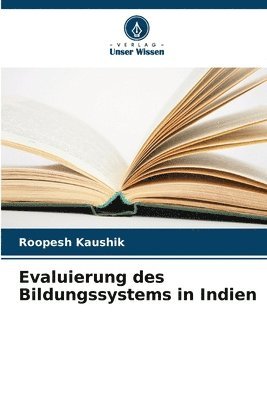 - VERLAG -
Unser Wissen

Roopesh Kaushik

Evaluierung des Bildungssystems in Indien